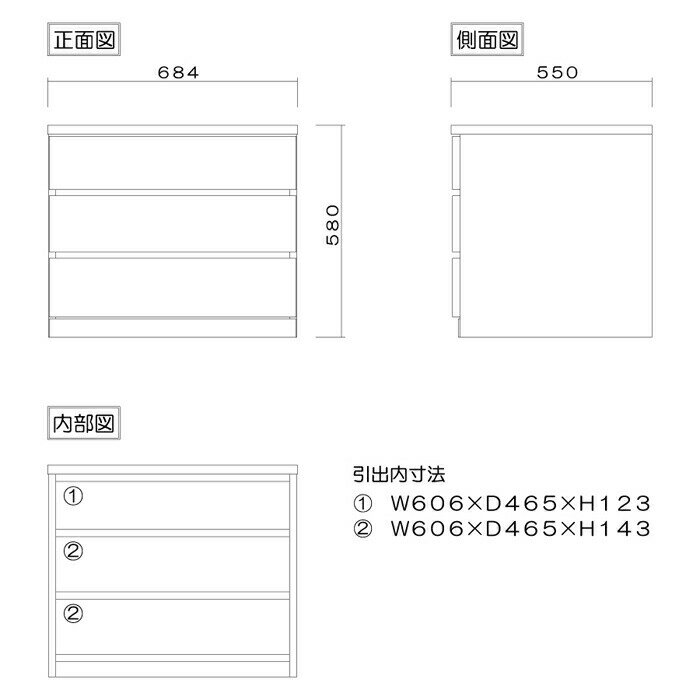 正面図

684

580

側面図

550

内部図

①

②

②

引出内寸法
① W606×D465×H123
② W606×D465×H143